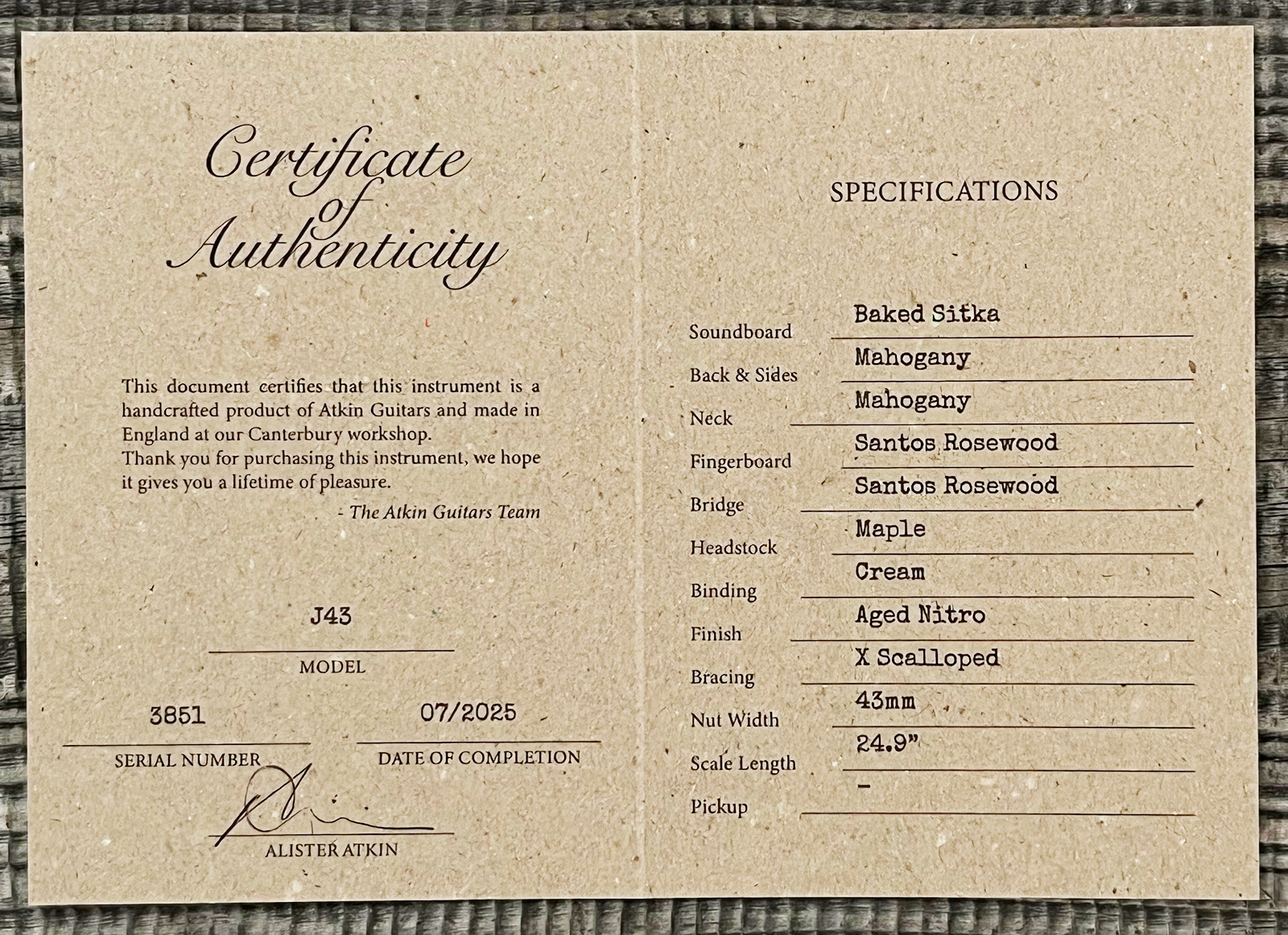 Certificate of Authenticity

This document certifies that this instrument is a handcrafted product of Atkin Guitars and made in England at our Canterbury workshop.
Thank you for purchasing this instrument, we hope it gives you a lifetime of pleasure.

- The Atkin Guitars Team

J43
MODEL

3851
SERIAL NUMBER

07/2025
DATE OF COMPLETION

ALISTER ATKIN

SPECIFICATIONS

Soundboard Baked Sitka
Back & Sides Mahogany
Neck Mahogany
Fingerboard Santos Rosewood
Bridge Santos Rosewood
Headstock Maple
Binding Cream
Finish Aged Nitro
Bracing X Scalloped
Nut Width 43mm
Scale Length 24.9"
Pickup -